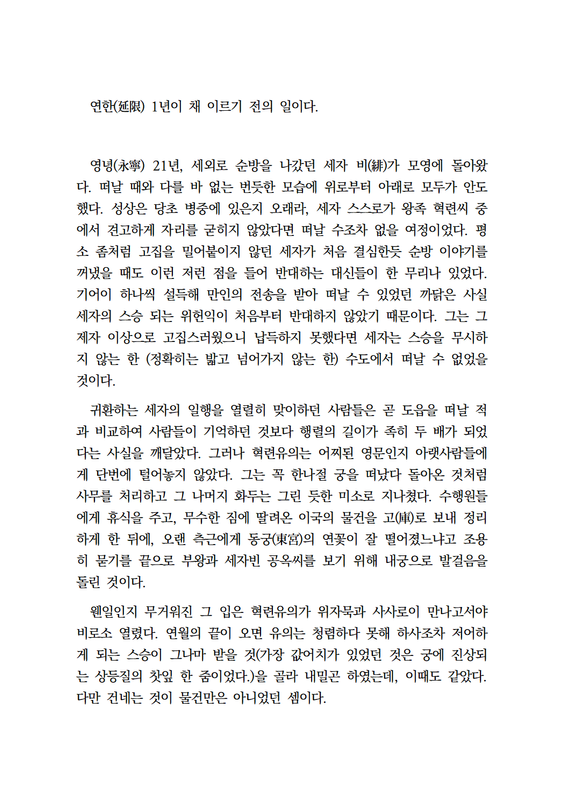 연한(延限) 1년이 채 이르기 전의 일이다.

영녕(永寧) 21년, 세외로 순방을 나갔던 세자 비(緋)가 모영에 돌아왔다. 떠날 때와 다를 바 없는 번듯한 모습에 위로부터 아래로 모두가 안도했다. 성상은 당초 병중에 있은지 오래라, 세자 스스로가 왕족 혁련씨 중에서 견고하게 자리를 굳히지 않았다면 떠날 수조차 없을 여정이었다. 평소 좀처럼 고집을 밀어붙이지 않던 세자가 처음 결심한듯 순방 이야기를 꺼냈을 때도 이런 저런 점을 들어 반대하는 대신들이 한 무리나 있었다. 기어이 하나씩 설득해 만인의 전송을 받아 떠날 수 있었던 까닭은 사실 세자의 스승 되는 위헌익이 처음부터 반대하지 않았기 때문이다. 그는 그 제자 이상으로 고집스러웠으니 납득하지 못했다면 세자는 스승을 무시하지 않는 한 (정확히는 밟고 넘어가지 않는 한) 수도에서 떠날 수 없었을 것이다.

귀환하는 세자의 일행을 열렬히 맞이하던 사람들은 곧 도읍을 떠날 적과 비교하여 사람들이 기억하던 것보다 행렬의 길이가 족히 두 배가 되었다는 사실을 깨달았다. 그러나 혁련유의는 어찌된 영문인지 아랫사람들에게 단번에 털어놓지 않았다. 그는 꼭 한나절 궁을 떠났다 돌아온 것처럼 사무를 처리하고 그 나머지 화두는 그린 듯한 미소로 지나쳤다. 수행원들에게 휴식을 주고, 무수한 짐에 딸려온 이국의 물건을 고(庫)로 보내 정리하게 한 뒤에, 오랜 측근에게 동궁(東宮)의 연꽃이 잘 떨어졌느냐고 조용히 묻기를 끝으로 부왕과 세자빈 공옥씨를 보기 위해 내궁으로 발걸음을 돌린 것이다.

웬일인지 무거워진 그 입은 혁련유의가 위자묵과 사사로이 만나고서야 비로소 열렸다. 연월의 끝이 오면 유의는 청렴하다 못해 하사조차 저어하게 되는 스승이 그나마 받을 것(가장 값어치가 있었던 것은 궁에 진상되는 상등질의 찻잎 한 줌이었다.)을 골라 내밀곤 하였는데, 이때도 같았다. 다만 건네는 것이 물건만은 아니었던 셈이다.